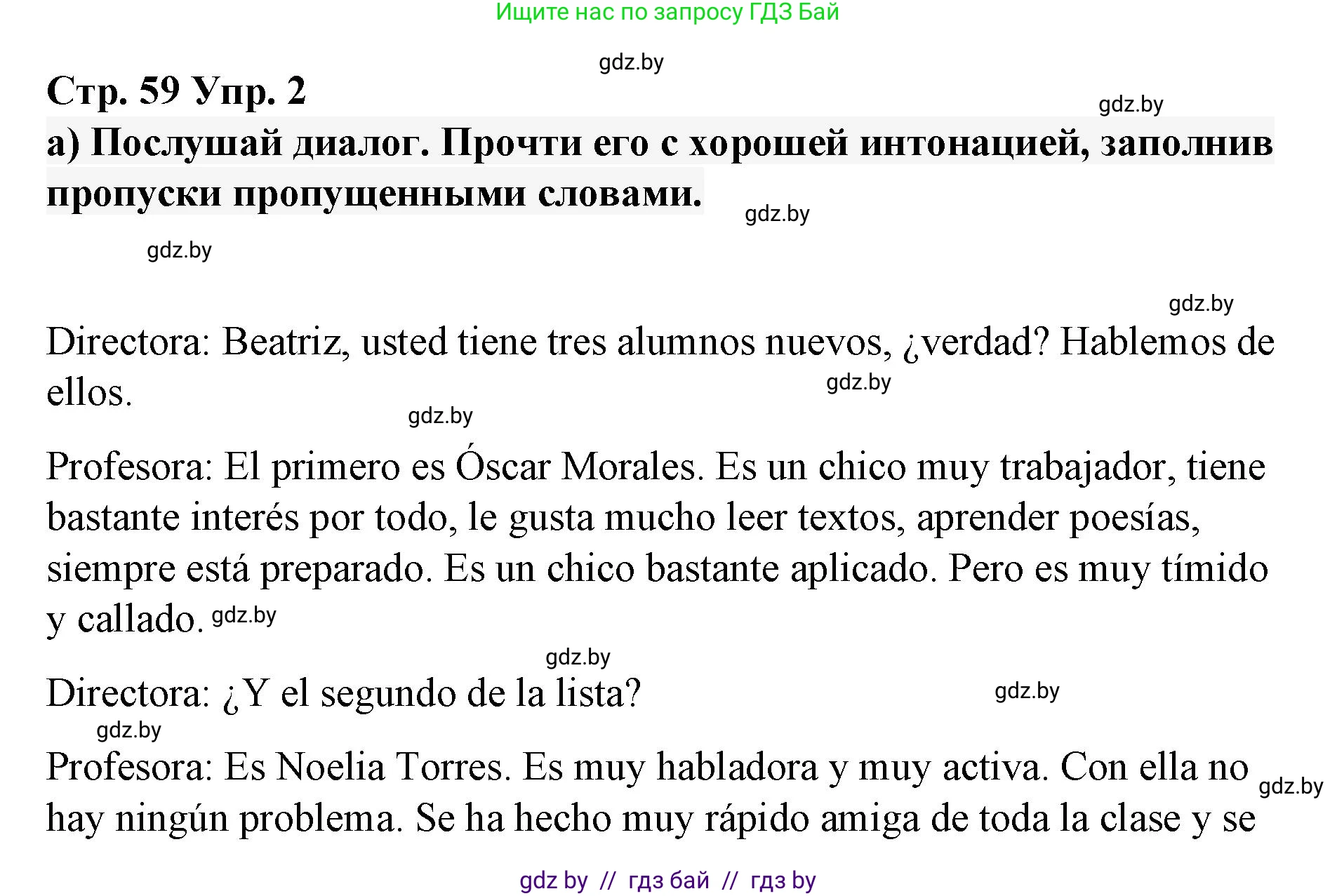 Ищите нас по запросу ГДЗ Бай

gdz.by

Стр. 59 Упр. 2

gdz.by

а) Послушай диалог. Прочти его с хорошей интонацией, заполнив пропуски пропущенными словами.

gdz.by

gdz.by

gdz.by

Directora: Beatriz, usted tiene tres alumnos nuevos, ¿verdad? Hablemos de ellos.

gdz.by

gdz.by

Profesora: El primero es Óscar Morales. Es un chico muy trabajador, tiene bastante interés por todo, le gusta mucho leer textos, aprender poesías, siempre está preparado. Es un chico bastante aplicado. Pero es muy tímido y callado. gdz.by

gdz.by

Directora: ¿Y el segundo de la lista?

gdz.by

gdz.by

Profesora: Es Noelia Torres. Es muy habladora y muy activa. Con ella no hay ningún problema. Se ha hecho muy rápido amiga de toda la clase y se

gdz.by

gdz by // гдз бай // гдз by